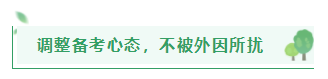 调整备考心态，不被外因所扰